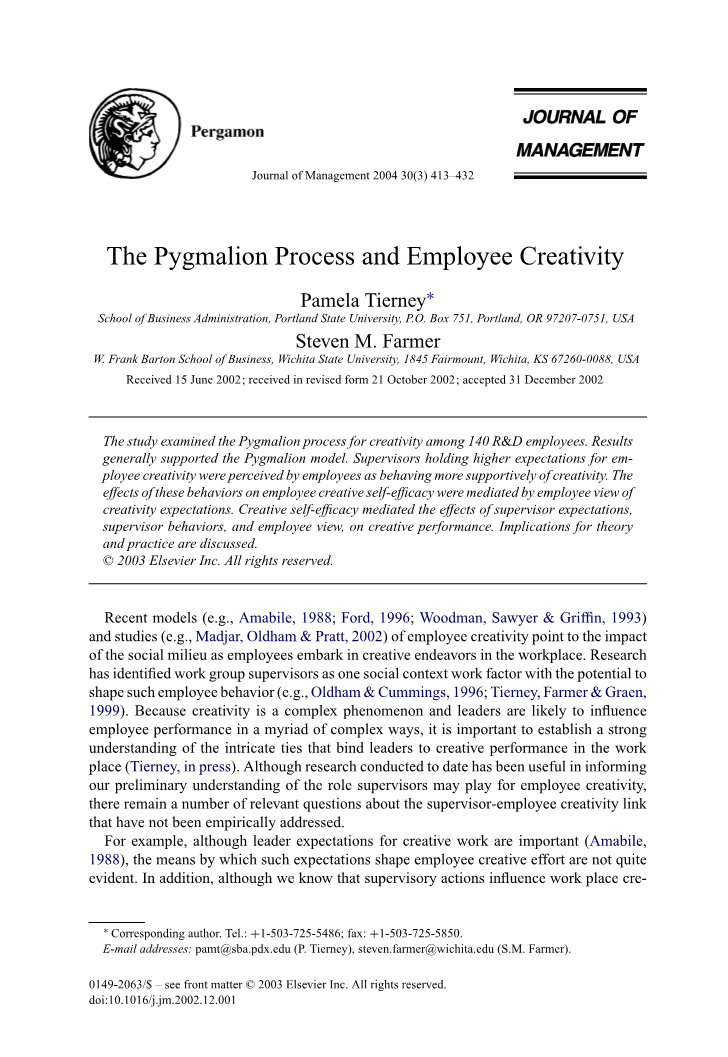 Pergamon

JOURNAL OF MANAGEMENT

Journal of Management 2004 30(3) 413–432

The Pygmalion Process and Employee Creativity

Pamela Tierney*
School of Business Administration, Portland State University, P.O. Box 751, Portland, OR 97207-0751, USA

Steven M. Farmer
W. Frank Barton School of Business, Wichita State University, 1845 Fairmount, Wichita, KS 67260-0088, USA

Received 15 June 2002; received in revised form 21 October 2002; accepted 31 December 2002

The study examined the Pygmalion process for creativity among 140 R&D employees. Results generally supported the Pygmalion model. Supervisors holding higher expectations for employee creativity were perceived by employees as behaving more supportively of creativity. The effects of these behaviors on employee creative self-efficacy were mediated by employee view of creativity expectations. Creative self-efficacy mediated the effects of supervisor expectations, supervisor behaviors, and employee view, on creative performance. Implications for theory and practice are discussed.
© 2003 Elsevier Inc. All rights reserved.

Recent models (e.g., Amabile, 1988; Ford, 1996; Woodman, Sawyer & Griffin, 1993) and studies (e.g., Madjar, Oldham & Pratt, 2002) of employee creativity point to the impact of the social milieu as employees embark in creative endeavors in the workplace. Research has identified work group supervisors as one social context work factor with the potential to shape such employee behavior (e.g., Oldham & Cummings, 1996; Tierney, Farmer & Graen, 1999). Because creativity is a complex phenomenon and leaders are likely to influence employee performance in a myriad of complex ways, it is important to establish a strong understanding of the intricate ties that bind leaders to creative performance in the work place (Tierney, in press). Although research conducted to date has been useful in informing our preliminary understanding of the role supervisors may play for employee creativity, there remain a number of relevant questions about the supervisor-employee creativity link that have not been empirically addressed.

For example, although leader expectations for creative work are important (Amabile, 1988), the means by which such expectations shape employee creative effort are not quite evident. In addition, although we know that supervisory actions influence work place cre-

* Corresponding author. Tel.: +1-503-725-5486; fax: +1-503-725-5850.
E-mail addresses: pamt@sba.pdx.edu (P. Tierney), steven.farmer@wichita.edu (S.M. Farmer).

0149-2063/$ – see front matter © 2003 Elsevier Inc. All rights reserved.
doi:10.1016/j.jm.2002.12.001